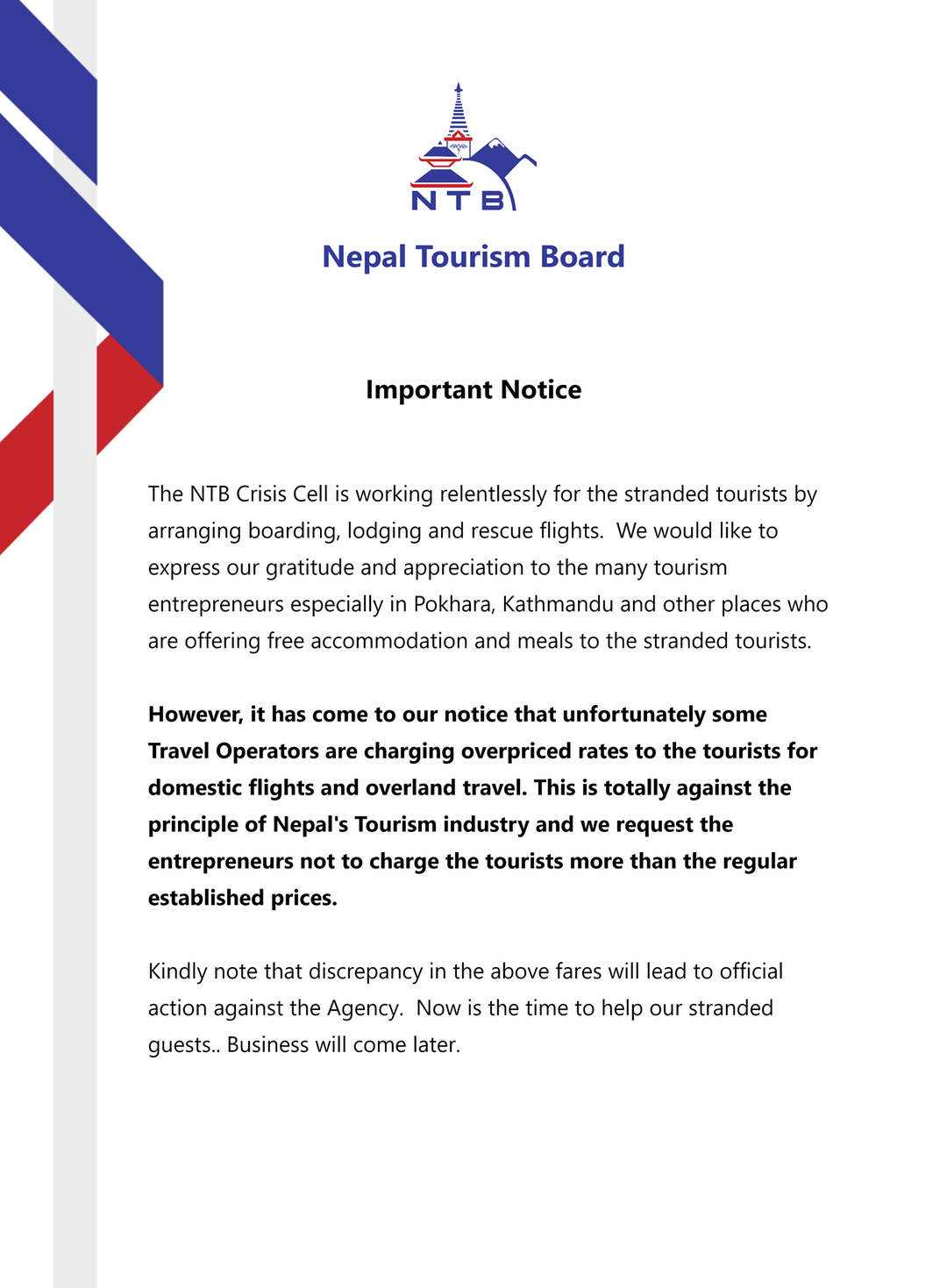 NTB

Nepal Tourism Board

Important Notice

The NTB Crisis Cell is working relentlessly for the stranded tourists by arranging boarding, lodging and rescue flights. We would like to express our gratitude and appreciation to the many tourism entrepreneurs especially in Pokhara, Kathmandu and other places who are offering free accommodation and meals to the stranded tourists.

However, it has come to our notice that unfortunately some Travel Operators are charging overpriced rates to the tourists for domestic flights and overland travel. This is totally against the principle of Nepal's Tourism industry and we request the entrepreneurs not to charge the tourists more than the regular established prices.

Kindly note that discrepancy in the above fares will lead to official action against the Agency. Now is the time to help our stranded guests.. Business will come later.